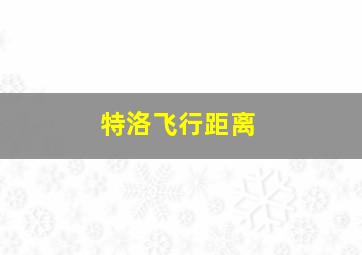 特洛飞行距离